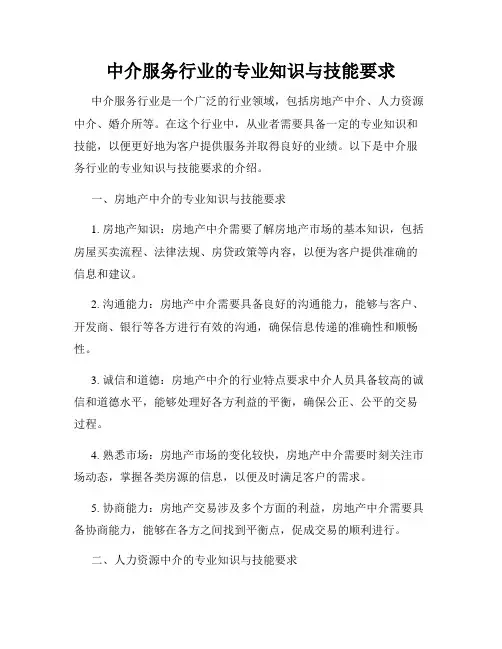 中介服务行业的专业知识与技能要求

中介服务行业是一个广泛的行业领域，包括房地产中介、人力资源中介、婚介所等。在这个行业中，从业者需要具备一定的专业知识和技能，以便更好地为客户提供服务并取得良好的业绩。以下是中介服务行业的专业知识与技能要求的介绍。

一、房地产中介的专业知识与技能要求

1. 房地产知识：房地产中介需要了解房地产市场的基本知识，包括房屋买卖流程、法律法规、房贷政策等内容，以便为客户提供准确的信息和建议。

2. 沟通能力：房地产中介需要具备良好的沟通能力，能够与客户、开发商、银行等各方进行有效的沟通，确保信息传递的准确性和顺畅性。

3. 诚信和道德：房地产中介的行业特点要求中介人员具备较高的诚信和道德水平，能够处理好各方利益的平衡，确保公正、公平的交易过程。

4. 熟悉市场：房地产市场的变化较快，房地产中介需要时刻关注市场动态，掌握各类房源的信息，以便及时满足客户的需求。

5. 协商能力：房地产交易涉及多个方面的利益，房地产中介需要具备协商能力，能够在各方之间找到平衡点，促成交易的顺利进行。

二、人力资源中介的专业知识与技能要求